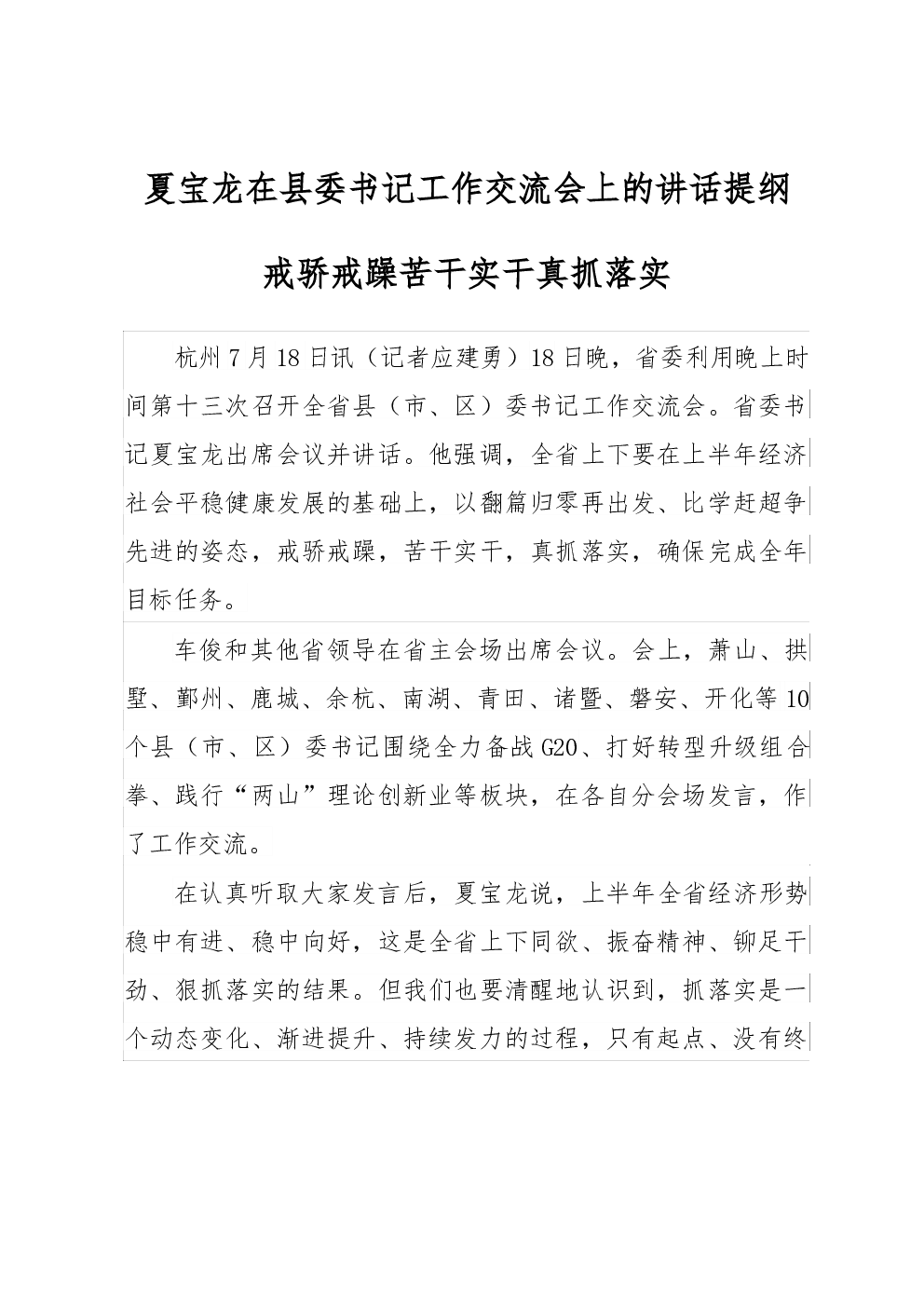 夏宝龙在县委书记工作交流会上的讲话提纲

戒骄戒躁苦干实干真抓落实

杭州7月18日讯（记者应建勇）18日晚，省委利用晚上时间第十三次召开全省县（市、区）委书记工作交流会。省委书记夏宝龙出席会议并讲话。他强调，全省上下要在上半年经济社会平稳健康发展的基础上，以翻篇归零再出发、比学赶超争先进的姿态，戒骄戒躁，苦干实干，真抓落实，确保完成全年目标任务。

车俊和其他省领导在省主会场出席会议。会上，萧山、拱墅、鄞州、鹿城、余杭、南湖、青田、诸暨、磐安、开化等10个县（市、区）委书记围绕全力备战G20、打好转型升级组合拳、践行“两山”理论创新业等板块，在各自分会场发言，作了工作交流。

在认真听取大家发言后，夏宝龙说，上半年全省经济形势稳中有进、稳中向好，这是全省上下同欲、振奋精神、铆足干劲、狠抓落实的结果。但我们也要清醒地认识到，抓落实是一个动态变化、渐进提升、持续发力的过程，只有起点、没有终